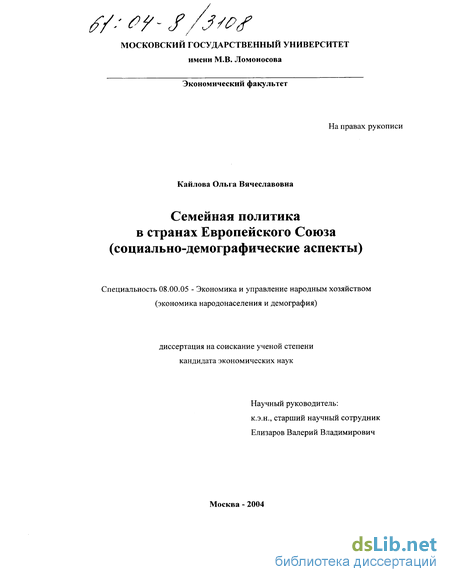 61:04-8/3108

МОСКОВСКИЙ ГОСУДАРСТВЕННЫЙ УНИВЕРСИТЕТ
имени М.В. Ломоносова

Экономический факультет

На правах рукописи

Кайлова Ольга Вячеславовна

Семейная политика
в странах Европейского Союза
(социально-демографические аспекты)

Специальность 08.00.05 - Экономика и управление народным хозяйством
(экономика народонаселения и демография)

диссертация на соискание ученой степени
кандидата экономических наук

Научный руководитель:
к.э.н., старший научный сотрудник
Елизаров Валерий Владимирович

Москва - 2004

dsLib.net
библиотека диссертаций